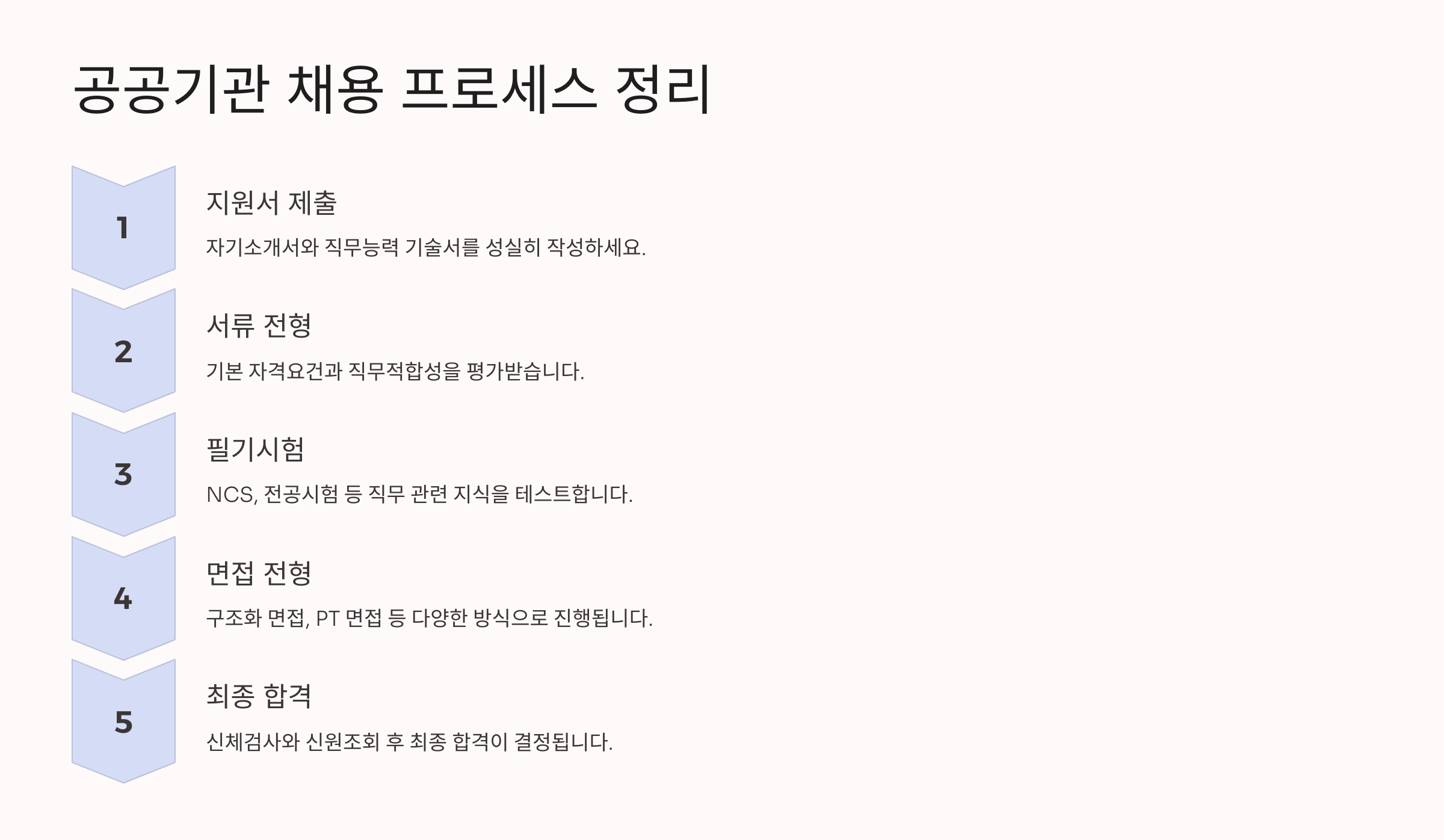 공공기관 채용 프로세스 정리

1

지원서 제출

자기소개서와 직무능력 기술서를 성실히 작성하세요.

2

서류 전형

기본 자격요건과 직무적합성을 평가받습니다.

3

필기시험

NCS, 전공시험 등 직무 관련 지식을 테스트합니다.

4

면접 전형

구조화 면접, PT 면접 등 다양한 방식으로 진행됩니다.

5

최종 합격

신체검사와 신원조회 후 최종 합격이 결정됩니다.